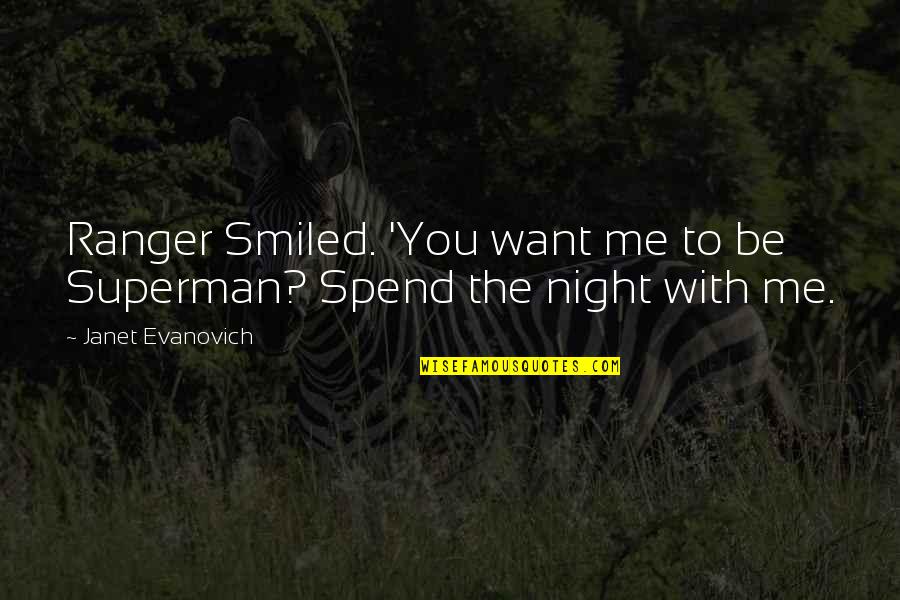 Ranger Smiled. 'You want me to be Superman? Spend the night with me.

~ Janet Evanovich

WISEFAMOUSQUOTES.COM